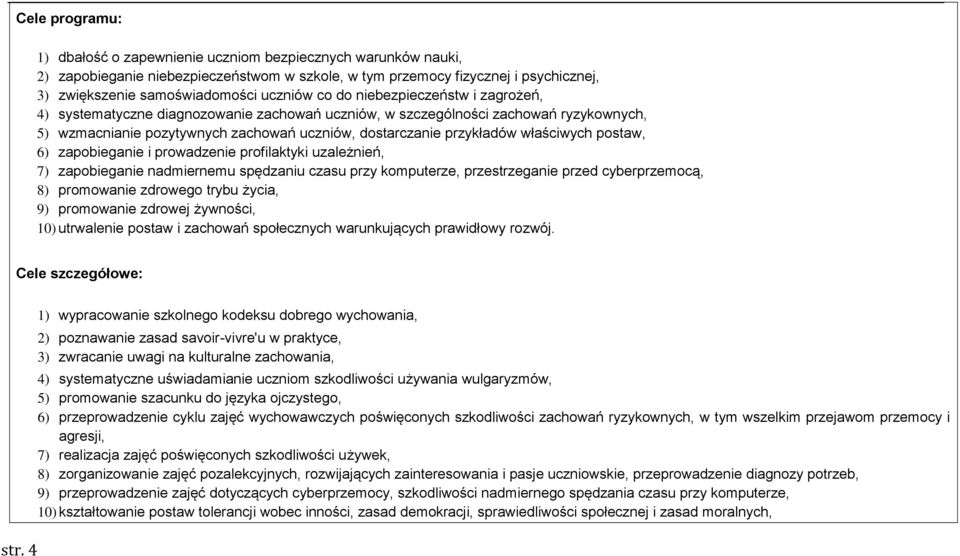 Cele programu:

1) dbałość o zapewnienie uczniom bezpiecznych warunków nauki,
2) zapobieganie niebezpieczeństwom w szkole, w tym przemocy fizycznej i psychicznej,
3) zwiększenie samoświadomości uczniów co do niebezpieczeństw i zagrożeń,
4) systematyczne diagnozowanie zachowań uczniów, w szczególności zachowań ryzykownych,
5) wzmacnianie pozytywnych zachowań uczniów, dostarczanie przykładów właściwych postaw,
6) zapobieganie i prowadzenie profilaktyki uzależnień,
7) zapobieganie nadmiernemu spędzaniu czasu przy komputerze, przestrzeganie przed cyberprzemocą,
8) promowanie zdrowego trybu życia,
9) promowanie zdrowej żywności,
10) utrwalenie postaw i zachowań społecznych warunkujących prawidłowy rozwój.

Cele szczegółowe:

1) wypracowanie szkolnego kodeksu dobrego wychowania,
2) poznawanie zasad savoir-vivre'u w praktyce,
3) zwracanie uwagi na kulturalne zachowania,
4) systematyczne uświadamianie uczniom szkodliwości używania wulgaryzmów,
5) promowanie szacunku do języka ojczystego,
6) przeprowadzenie cyklu zajęć wychowawczych poświęconych szkodliwości zachowań ryzykownych, w tym wszelkim przejawom przemocy i agresji,
7) realizacja zajęć poświęconych szkodliwości używek,
8) zorganizowanie zajęć pozalekcyjnych, rozwijających zainteresowania i pasje uczniowskie, przeprowadzenie diagnozy potrzeb,
9) przeprowadzenie zajęć dotyczących cyberprzemocy, szkodliwości nadmiernego spędzania czasu przy komputerze,
10) kształtowanie postaw tolerancji wobec inności, zasad demokracji, sprawiedliwości społecznej i zasad moralnych,

str. 4